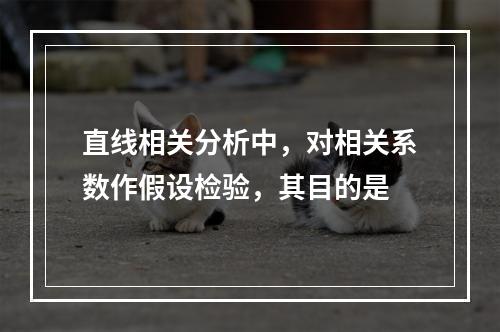 直线相关分析中，对相关系数作假设检验，其目的是